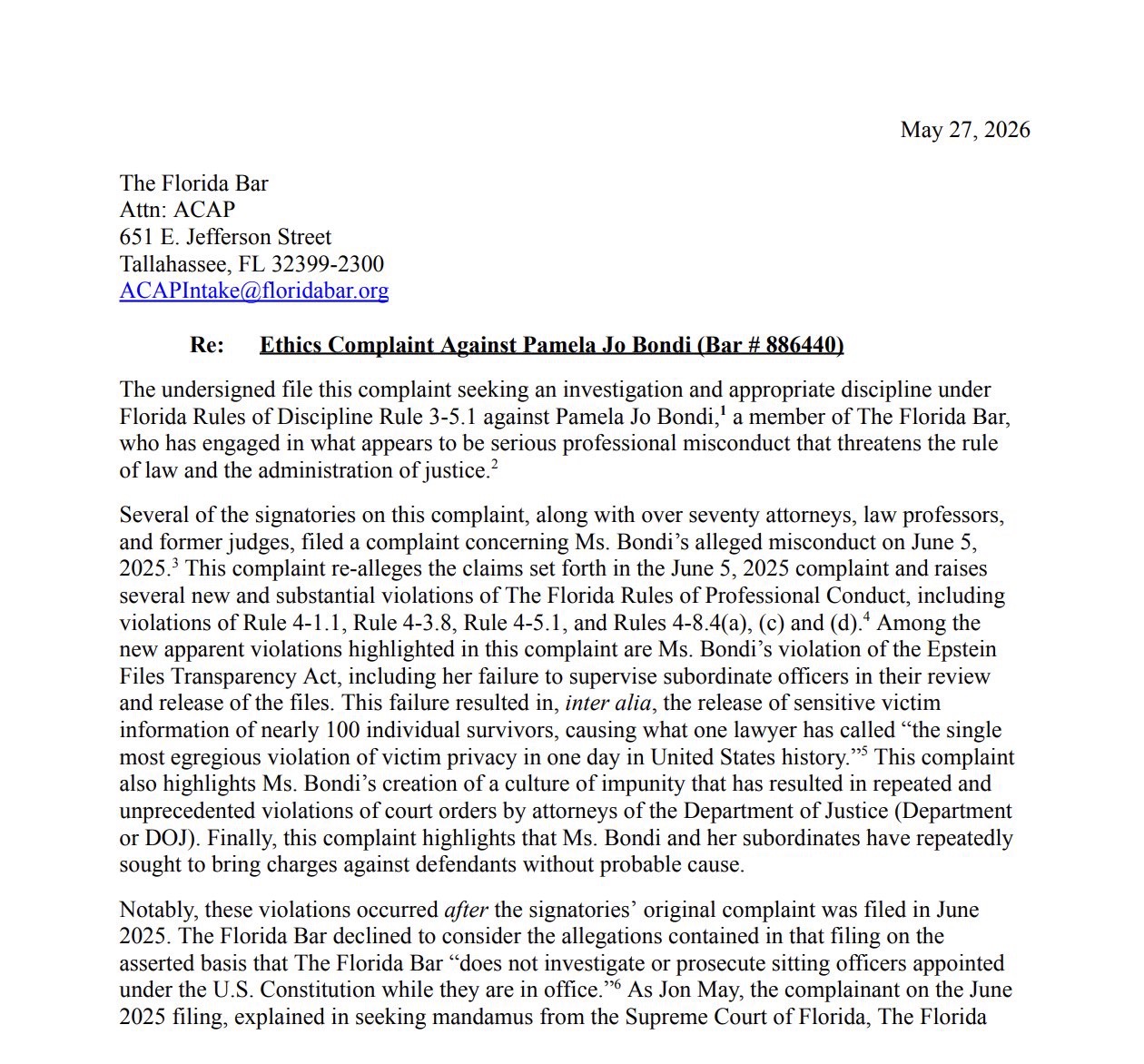 May 27, 2026

The Florida Bar
Attn: ACAP
651 E. Jefferson Street
Tallahassee, FL 32399-2300
ACAPIntake@floridabar.org

Re: Ethics Complaint Against Pamela Jo Bondi (Bar # 886440)

The undersigned file this complaint seeking an investigation and appropriate discipline under Florida Rules of Discipline Rule 3-5.1 against Pamela Jo Bondi,$^1$ a member of The Florida Bar, who has engaged in what appears to be serious professional misconduct that threatens the rule of law and the administration of justice.$^2$

Several of the signatories on this complaint, along with over seventy attorneys, law professors, and former judges, filed a complaint concerning Ms. Bondi's alleged misconduct on June 5, 2025.$^3$ This complaint re-alleges the claims set forth in the June 5, 2025 complaint and raises several new and substantial violations of The Florida Rules of Professional Conduct, including violations of Rule 4-1.1, Rule 4-3.8, Rule 4-5.1, and Rules 4-8.4(a), (c) and (d).$^4$ Among the new apparent violations highlighted in this complaint are Ms. Bondi's violation of the Epstein Files Transparency Act, including her failure to supervise subordinate officers in their review and release of the files. This failure resulted in, inter alia, the release of sensitive victim information of nearly 100 individual survivors, causing what one lawyer has called "the single most egregious violation of victim privacy in one day in United States history."$^5$ This complaint also highlights Ms. Bondi's creation of a culture of impunity that has resulted in repeated and unprecedented violations of court orders by attorneys of the Department of Justice (Department or DOJ). Finally, this complaint highlights that Ms. Bondi and her subordinates have repeatedly sought to bring charges against defendants without probable cause.

Notably, these violations occurred after the signatories' original complaint was filed in June 2025. The Florida Bar declined to consider the allegations contained in that filing on the asserted basis that The Florida Bar "does not investigate or prosecute sitting officers appointed under the U.S. Constitution while they are in office."$^6$ As Jon May, the complainant on the June 2025 filing, explained in seeking mandamus from the Supreme Court of Florida, The Florida